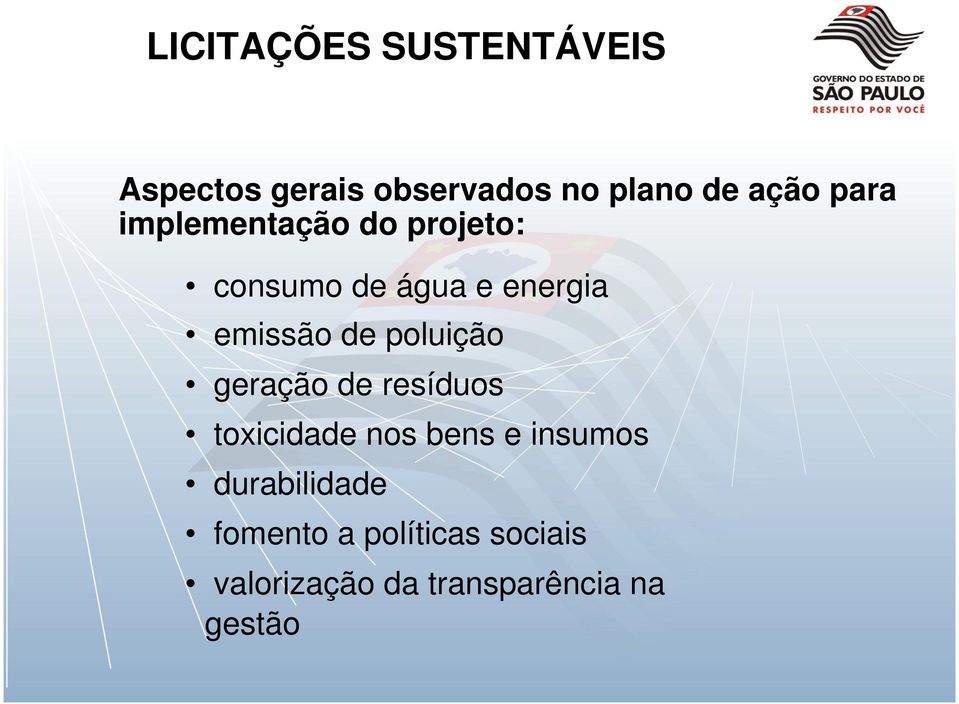 LICITAÇÕES SUSTENTÁVEIS

GOVERNO DO ESTADO DE
SÃO PAULO
RESPEITO POR VOCÊ

Aspectos gerais observados no plano de ação para implementação do projeto:

• consumo de água e energia
• emissão de poluição
• geração de resíduos
• toxicidade nos bens e insumos
• durabilidade
• fomento a políticas sociais
• valorização da transparência na gestão